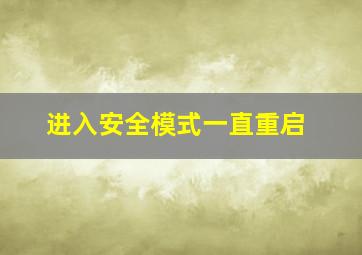 进入安全模式一直重启